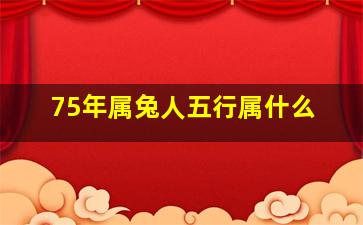 75年属兔人五行属什么